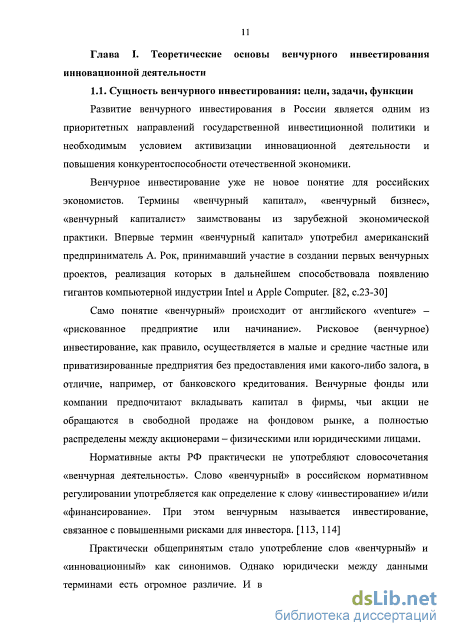 11

Глава I. Теоретические основы венчурного инвестирования инновационной деятельности

1.1. Сущность венчурного инвестирования: цели, задачи, функции

Развитие венчурного инвестирования в России является одним из приоритетных направлений государственной инвестиционной политики и необходимым условием активизации инновационной деятельности и повышения конкурентоспособности отечественной экономики.

Венчурное инвестирование уже не новое понятие для российских экономистов. Термины «венчурный капитал», «венчурный бизнес», «венчурный капиталист» заимствованы из зарубежной экономической практики. Впервые термин «венчурный капитал» употребил американский предприниматель А. Рок, принимавший участие в создании первых венчурных проектов, реализация которых в дальнейшем способствовала появлению гигантов компьютерной индустрии Intel и Apple Computer. [82, с.23-30]

Само понятие «венчурный» происходит от английского «venture» – «рискованное предприятие или начинание». Рисковое (венчурное) инвестирование, как правило, осуществляется в малые и средние частные или приватизированные предприятия без предоставления ими какого-либо залога, в отличие, например, от банковского кредитования. Венчурные фонды или компании предпочитают вкладывать капитал в фирмы, чьи акции не обращаются в свободной продаже на фондовом рынке, а полностью распределены между акционерами – физическими или юридическими лицами.

Нормативные акты РФ практически не употребляют словосочетания «венчурная деятельность». Слово «венчурный» в российском нормативном регулировании употребляется как определение к слову «инвестирование» и/или «финансирование». При этом венчурным называется инвестирование, связанное с повышенными рисками для инвестора. [113, 114]

Практически общепринятым стало употребление слов «венчурный» и «инновационный» как синонимов. Однако юридически между данными терминами есть огромное различие. И в

dsLib.net
библиотека диссертаций